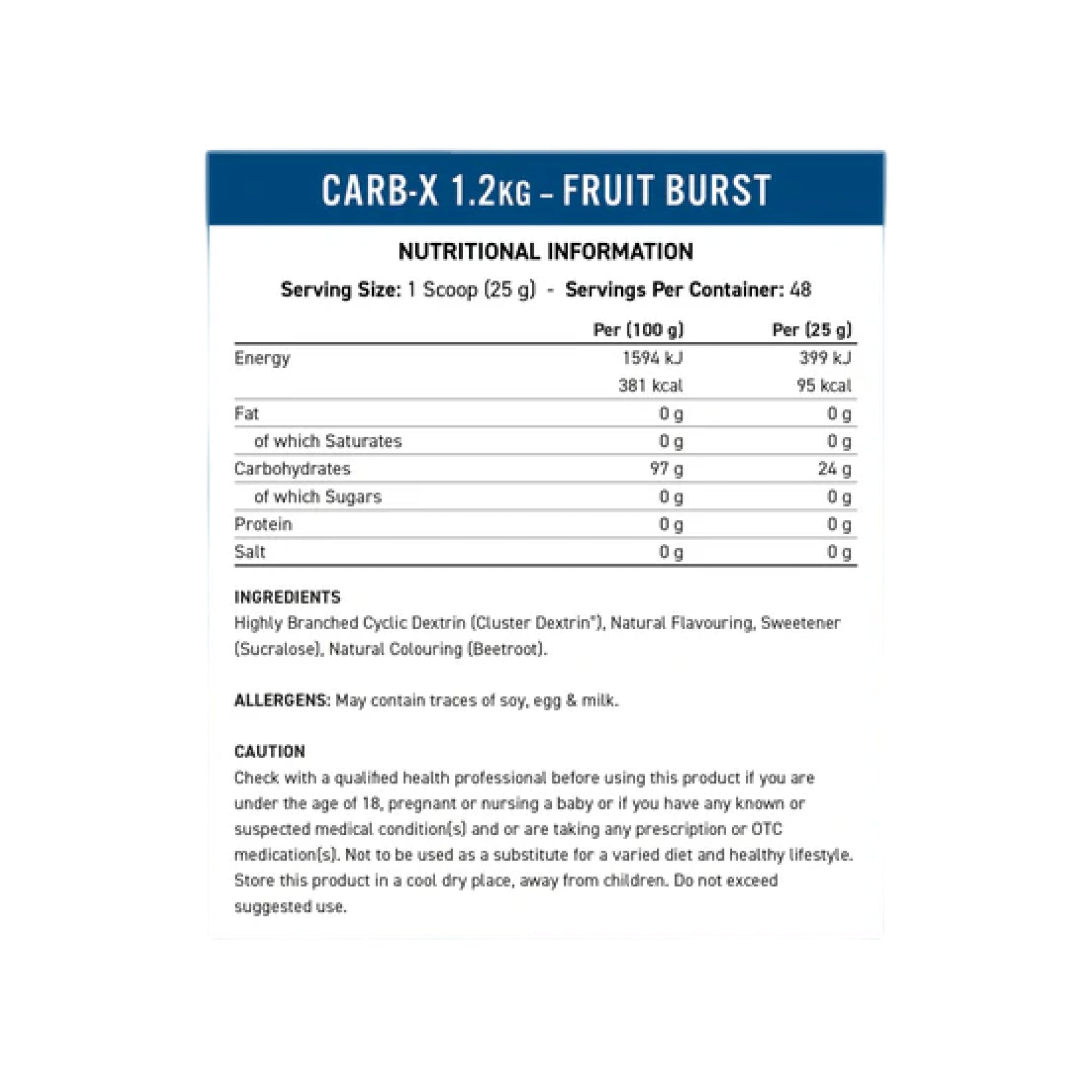 CARB-X 1.2KG – FRUIT BURST

NUTRITIONAL INFORMATION

Serving Size: 1 Scoop (25 g) - Servings Per Container: 48

| | Per (100 g) | Per (25 g) |
|---|---|---|
| Energy | 1594 kJ | 399 kJ |
| | 381 kcal | 95 kcal |
| Fat | 0 g | 0 g |
| of which Saturates | 0 g | 0 g |
| Carbohydrates | 97 g | 24 g |
| of which Sugars | 0 g | 0 g |
| Protein | 0 g | 0 g |
| Salt | 0 g | 0 g |

INGREDIENTS
Highly Branched Cyclic Dextrin (Cluster Dextrin®), Natural Flavouring, Sweetener (Sucralose), Natural Colouring (Beetroot).

ALLERGENS: May contain traces of soy, egg & milk.

CAUTION
Check with a qualified health professional before using this product if you are under the age of 18, pregnant or nursing a baby or if you have any known or suspected medical condition(s) and or are taking any prescription or OTC medication(s). Not to be used as a substitute for a varied diet and healthy lifestyle. Store this product in a cool dry place, away from children. Do not exceed suggested use.